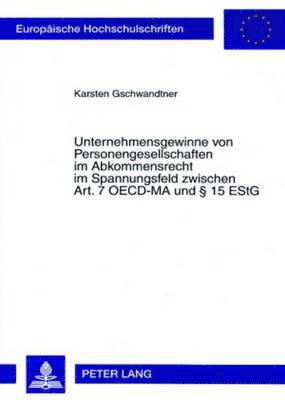 Europäische Hochschulschriften

Karsten Gschwandtner

Unternehmensgewinne von Personengesellschaften im Abkommensrecht im Spannungsfeld zwischen Art. 7 OECD-MA und § 15 EStG

PETER LANG